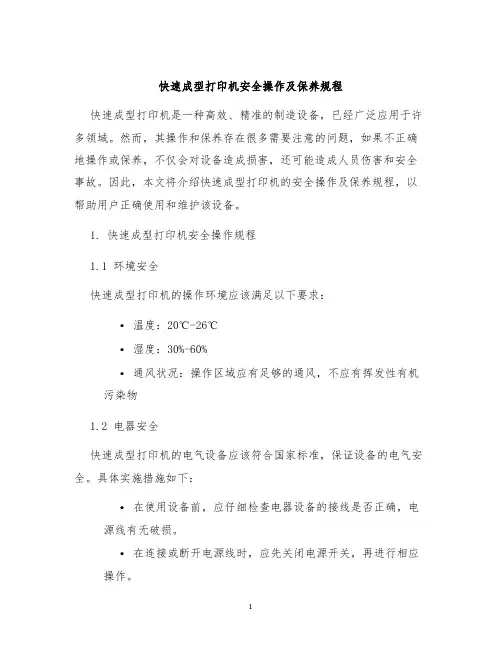 快速成型打印机安全操作及保养规程

快速成型打印机是一种高效、精准的制造设备，已经广泛应用于许多领域。然而，其操作和保养存在很多需要注意的问题，如果不正确地操作或保养，不仅会对设备造成损害，还可能造成人员伤害和安全事故。因此，本文将介绍快速成型打印机的安全操作及保养规程，以帮助用户正确使用和维护该设备。

1. 快速成型打印机安全操作规程

1.1 环境安全

快速成型打印机的操作环境应该满足以下要求：

• 温度：20℃-26℃

• 湿度：30%-60%

• 通风状况：操作区域应有足够的通风，不应有挥发性有机污染物

1.2 电器安全

快速成型打印机的电气设备应该符合国家标准，保证设备的电气安全。具体实施措施如下：

• 在使用设备前，应仔细检查电器设备的接线是否正确，电源线有无破损。

• 在连接或断开电源线时，应先关闭电源开关，再进行相应操作。

1